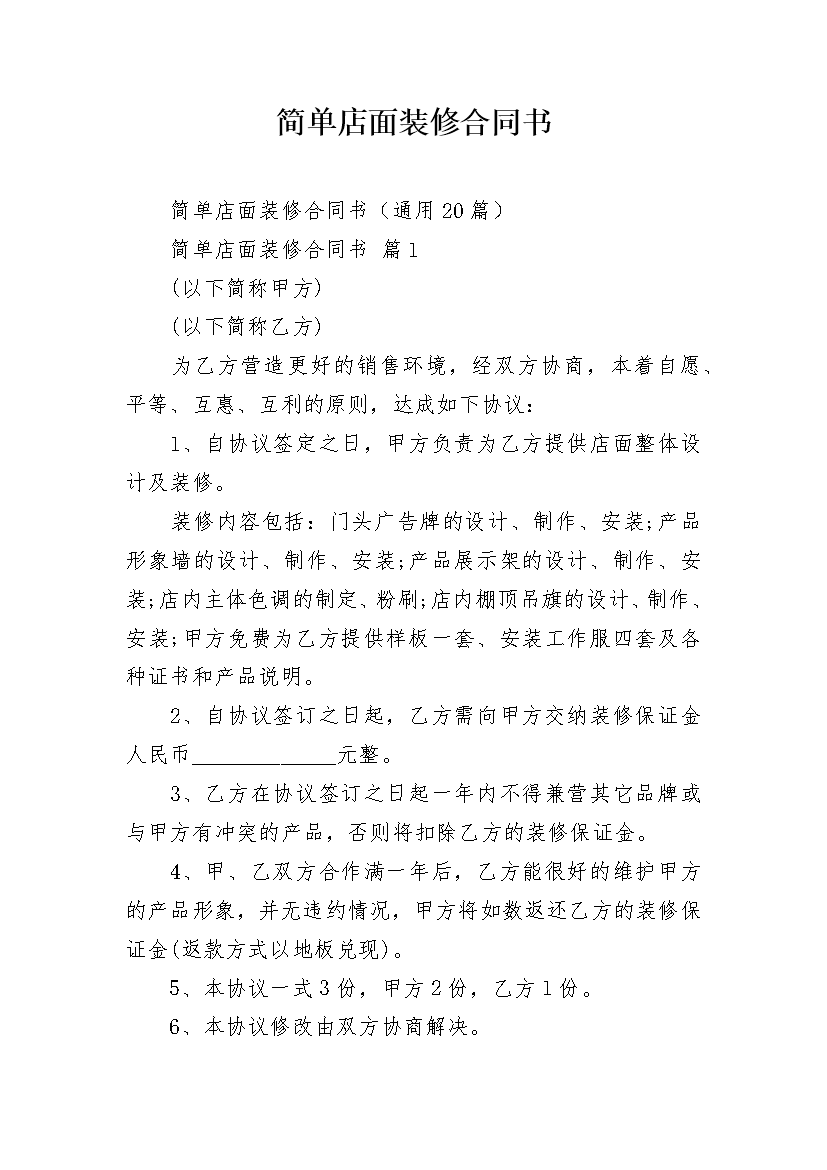 简单店面装修合同书

简单店面装修合同书（通用20篇）

简单店面装修合同书 篇1

(以下简称甲方)

(以下简称乙方)

为乙方营造更好的销售环境，经双方协商，本着自愿、平等、互惠、互利的原则，达成如下协议：

1、自协议签定之日，甲方负责为乙方提供店面整体设计及装修。

装修内容包括：门头广告牌的设计、制作、安装;产品形象墙的设计、制作、安装;产品展示架的设计、制作、安装;店内主体色调的制定、粉刷;店内棚顶吊旗的设计、制作、安装;甲方免费为乙方提供样板一套、安装工作服四套及各种证书和产品说明。

2、自协议签订之日起，乙方需向甲方交纳装修保证金人民币______________元整。

3、乙方在协议签订之日起一年内不得兼营其它品牌或与甲方有冲突的产品，否则将扣除乙方的装修保证金。

4、甲、乙双方合作满一年后，乙方能很好的维护甲方的产品形象，并无违约情况，甲方将如数返还乙方的装修保证金(返款方式以地板兑现)。

5、本协议一式3份，甲方2份，乙方1份。

6、本协议修改由双方协商解决。